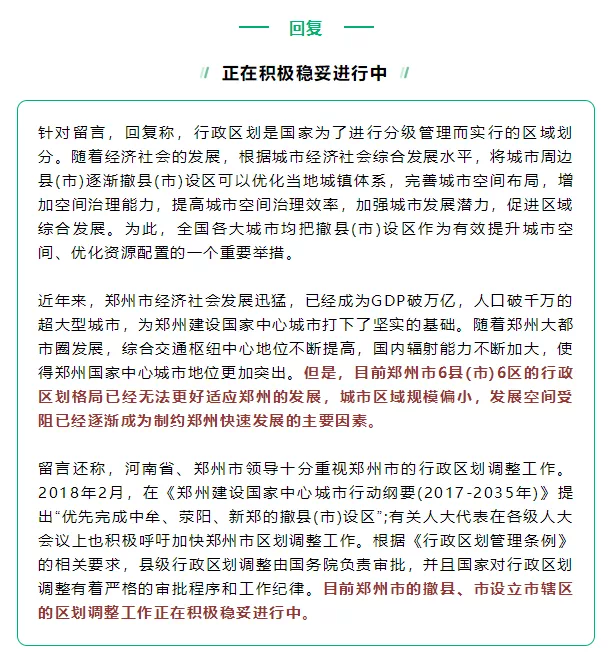 回复

正在积极稳妥进行中

针对留言，回复称，行政区划是国家为了进行分级管理而实行的区域划分。随着经济社会的发展，根据城市经济社会综合发展水平，将城市周边县(市)逐渐撤县(市)设区可以优化当地城镇体系，完善城市空间布局，增加空间治理能力，提高城市空间治理效率，加强城市发展潜力，促进区域综合发展。为此，全国各大城市均把撤县(市)设区作为有效提升城市空间、优化资源配置的一个重要举措。

近年来，郑州市经济社会发展迅猛，已经成为GDP破万亿，人口破千万的超大型城市，为郑州建设国家中心城市打下了坚实的基础。随着郑州大都市圈发展，综合交通枢纽中心地位不断提高，国内辐射能力不断加大，使得郑州国家中心城市地位更加突出。但是，目前郑州市6县(市)6区的行政区划格局已经无法更好适应郑州的发展，城市区域规模偏小，发展空间受阻已经逐渐成为制约郑州快速发展的主要因素。

留言还称，河南省、郑州市领导十分重视郑州市的行政区划调整工作。2018年2月，在《郑州建设国家中心城市行动纲要(2017-2035年)》提出“优先完成中牟、荥阳、新郑的撤县(市)设区”;有关人大代表在各级人大会议上也积极呼吁加快郑州市区划调整工作。根据《行政区划管理条例》的相关要求，县级行政区划调整由国务院负责审批，并且国家对行政区划调整有着严格的审批程序和工作纪律。目前郑州市的撤县、市设立市辖区的区划调整工作正在积极稳妥进行中。